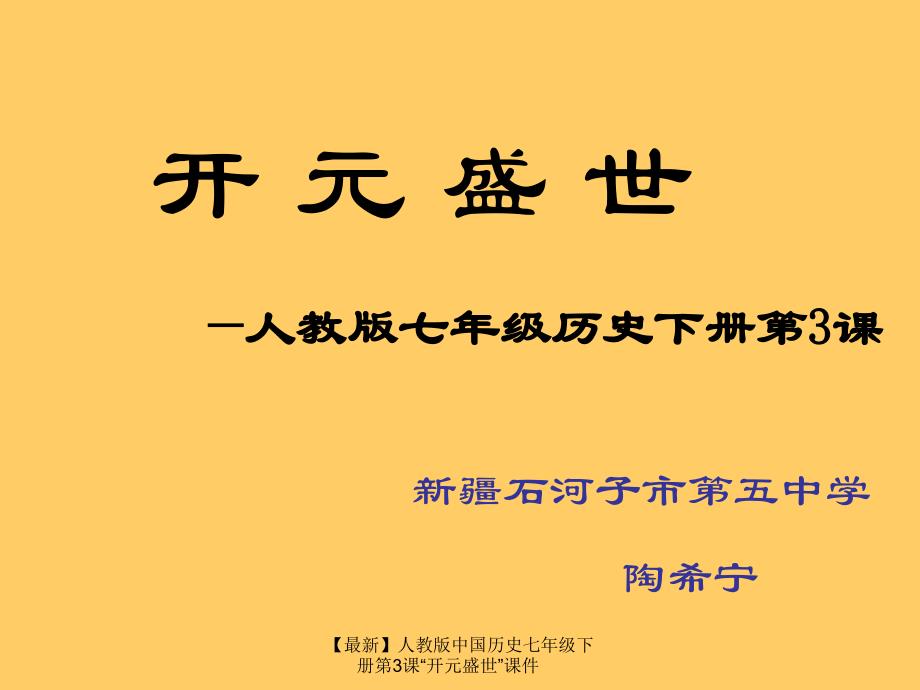 开元盛世

—人教版七年级历史下册第3课

新疆石河子市第五中学

陶希宁

【最新】人教版中国历史七年级下册第3课“开元盛世”课件